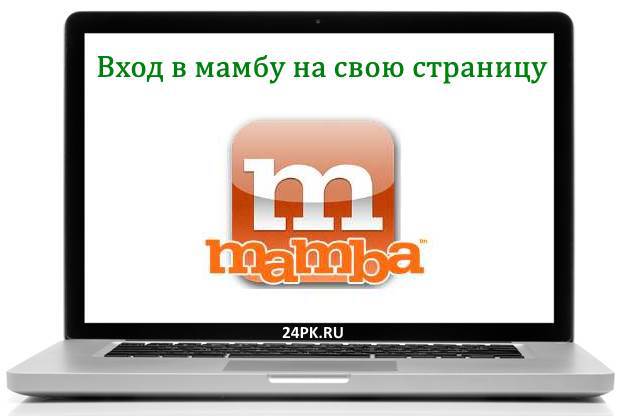 Вход в мамбу на свою страницу

m

mamba™

24PK.RU